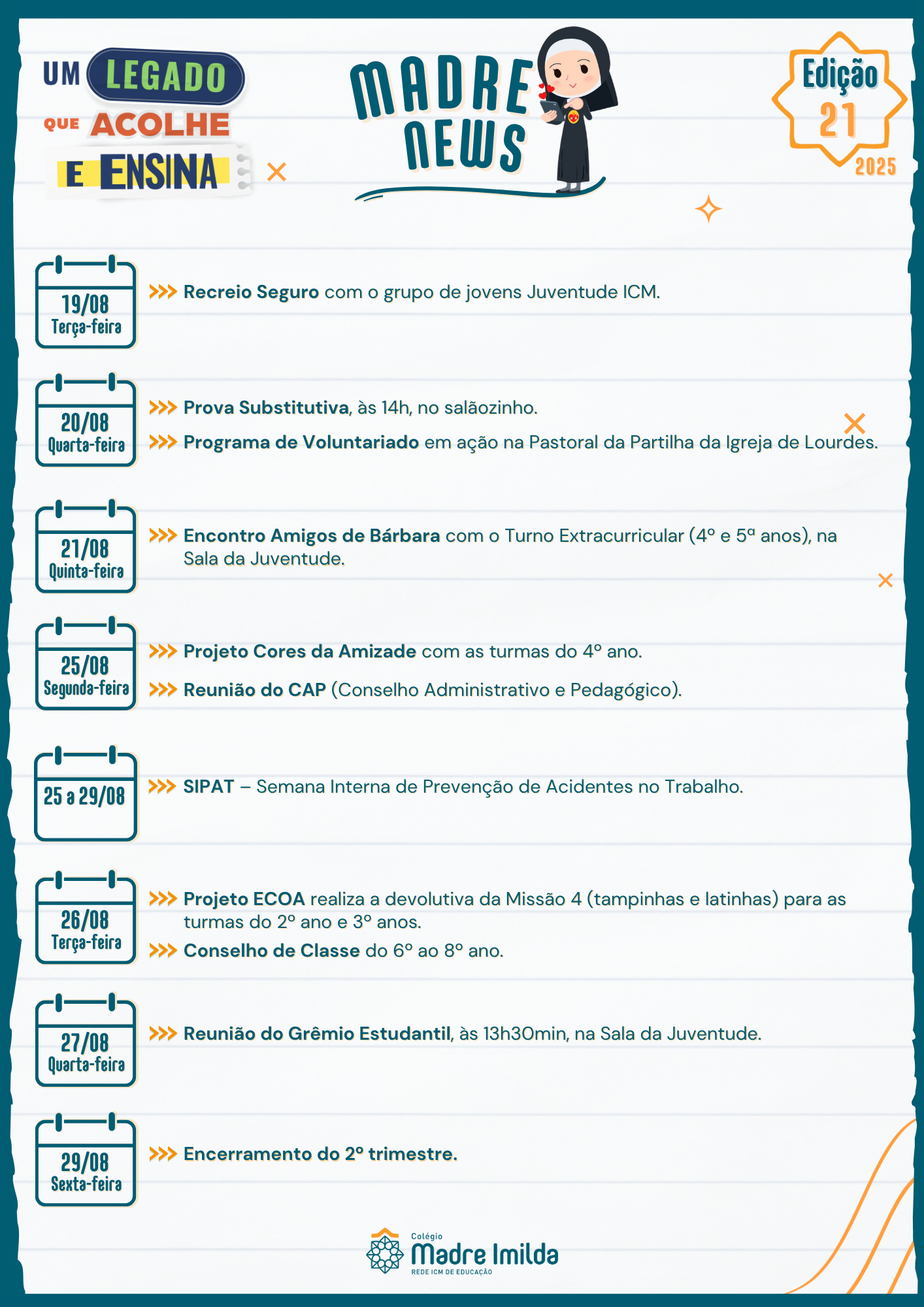 UM LEGADO
QUE ACOLHE
E ENSINA

MADRE NEWS

Edição
21
2025

19/08
Terça-feira

>>> Recreio Seguro com o grupo de jovens Juventude ICM.

20/08
Quarta-feira

>>> Prova Substitutiva, às 14h, no salãozinho.

>>> Programa de Voluntariado em ação na Pastoral da Partilha da Igreja de Lourdes.

21/08
Quinta-feira

>>> Encontro Amigos de Bárbara com o Turno Extracurricular (4º e 5ª anos), na Sala da Juventude.

25/08
Segunda-feira

>>> Projeto Cores da Amizade com as turmas do 4º ano.

>>> Reunião do CAP (Conselho Administrativo e Pedagógico).

25 a 29/08

>>> SIPAT – Semana Interna de Prevenção de Acidentes no Trabalho.

26/08
Terça-feira

>>> Projeto ECOA realiza a devolutiva da Missão 4 (tampinhas e latinhas) para as turmas do 2º ano e 3º anos.

>>> Conselho de Classe do 6º ao 8º ano.

27/08
Quarta-feira

>>> Reunião do Grêmio Estudantil, às 13h30min, na Sala da Juventude.

29/08
Sexta-feira

>>> Encerramento do 2º trimestre.

Colégio
Madre Imilda
REDE ICM DE EDUCAÇÃO